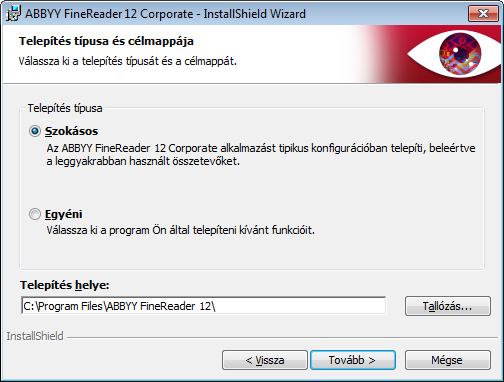 ABBYY FineReader 12 Corporate - InstallShield Wizard

Telepítés típusa és célmappája
Válassza ki a telepítés típusát és a célmappát.

Telepítés típusa

Szokásos
Az ABBYY FineReader 12 Corporate alkalmazást tipikus konfigurációban telepíti, beleértve a leggyakrabban használt összetevőket.

Egyéni
Válassza ki a program Ön által telepíteni kívánt funkcióit.

Telepítés helye:
C:\Program Files\ABBYY FineReader 12\
Tallózás...

InstallShield
< Vissza
Tovább >
Mégse